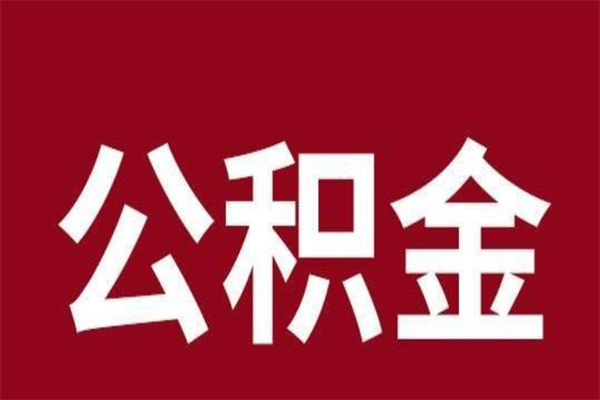 公积金